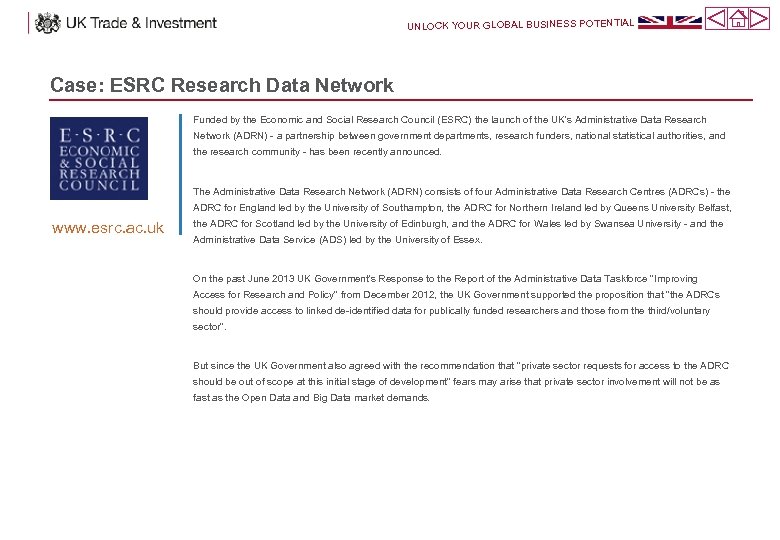 UK Trade & Investment

UNLOCK YOUR GLOBAL BUSINESS POTENTIAL

Case: ESRC Research Data Network

E·S·R·C
ECONOMIC
& SOCIAL
RESEARCH
COUNCIL

www.esrc.ac.uk

Funded by the Economic and Social Research Council (ESRC) the launch of the UK's Administrative Data Research Network (ADRN) - a partnership between government departments, research funders, national statistical authorities, and the research community - has been recently announced.

The Administrative Data Research Network (ADRN) consists of four Administrative Data Research Centres (ADRCs) - the ADRC for England led by the University of Southampton, the ADRC for Northern Ireland led by Queens University Belfast, the ADRC for Scotland led by the University of Edinburgh, and the ADRC for Wales led by Swansea University - and the Administrative Data Service (ADS) led by the University of Essex.

On the past June 2013 UK Government's Response to the Report of the Administrative Data Taskforce "Improving Access for Research and Policy" from December 2012, the UK Government supported the proposition that "the ADRCs should provide access to linked de-identified data for publically funded researchers and those from the third/voluntary sector".

But since the UK Government also agreed with the recommendation that "private sector requests for access to the ADRC should be out of scope at this initial stage of development" fears may arise that private sector involvement will not be as fast as the Open Data and Big Data market demands.